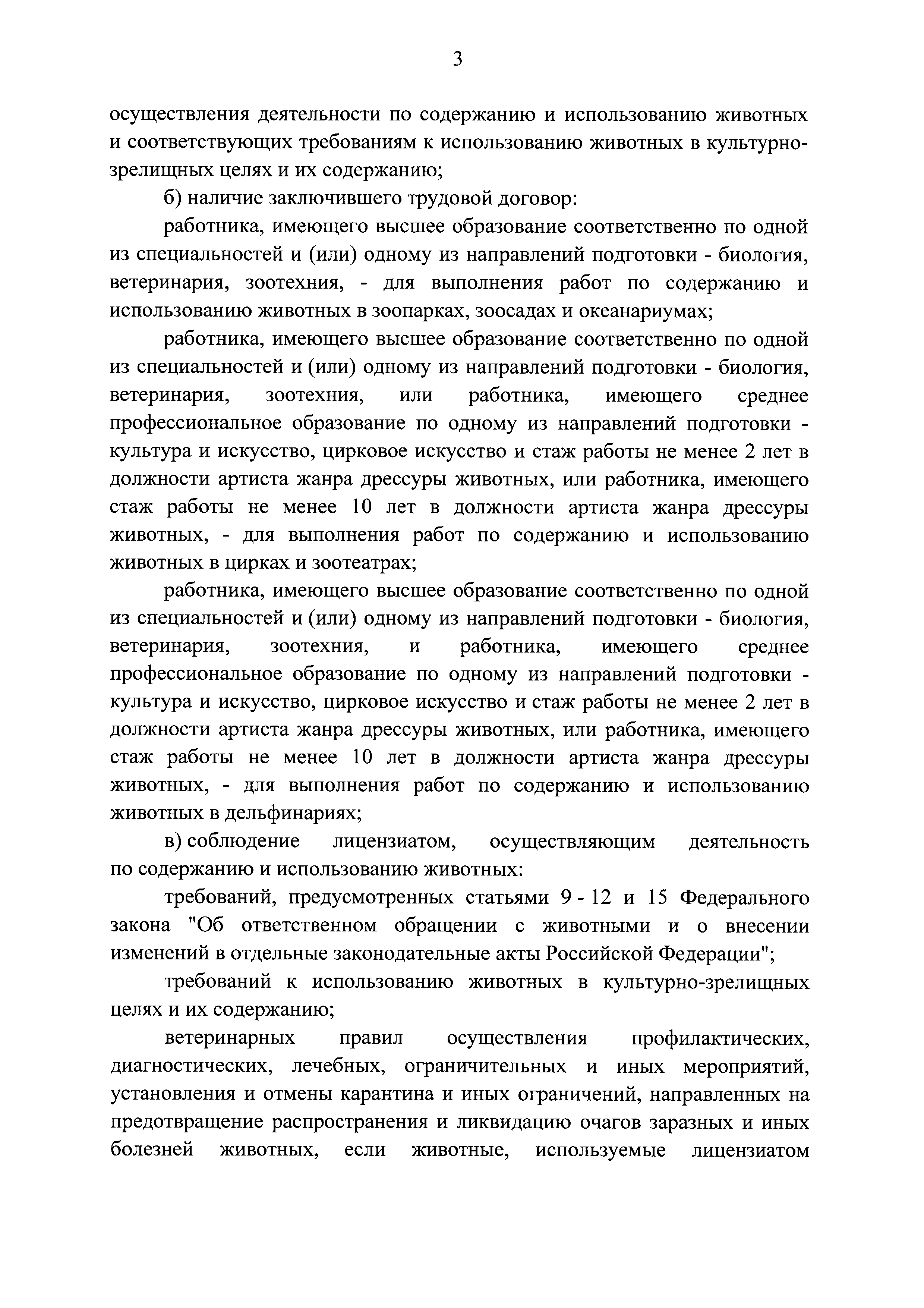 3

осуществления деятельности по содержанию и использованию животных и соответствующих требованиям к использованию животных в культурно-зрелищных целях и их содержанию;

б) наличие заключившего трудовой договор:

работника, имеющего высшее образование соответственно по одной из специальностей и (или) одному из направлений подготовки - биология, ветеринария, зоотехния, - для выполнения работ по содержанию и использованию животных в зоопарках, зоосадах и океанариумах;

работника, имеющего высшее образование соответственно по одной из специальностей и (или) одному из направлений подготовки - биология, ветеринария, зоотехния, или работника, имеющего среднее профессиональное образование по одному из направлений подготовки - культура и искусство, цирковое искусство и стаж работы не менее 2 лет в должности артиста жанра дрессуры животных, или работника, имеющего стаж работы не менее 10 лет в должности артиста жанра дрессуры животных, - для выполнения работ по содержанию и использованию животных в цирках и зоотеатрах;

работника, имеющего высшее образование соответственно по одной из специальностей и (или) одному из направлений подготовки - биология, ветеринария, зоотехния, и работника, имеющего среднее профессиональное образование по одному из направлений подготовки - культура и искусство, цирковое искусство и стаж работы не менее 2 лет в должности артиста жанра дрессуры животных, или работника, имеющего стаж работы не менее 10 лет в должности артиста жанра дрессуры животных, - для выполнения работ по содержанию и использованию животных в дельфинариях;

в) соблюдение лицензиатом, осуществляющим деятельность по содержанию и использованию животных:

требований, предусмотренных статьями 9 - 12 и 15 Федерального закона "Об ответственном обращении с животными и о внесении изменений в отдельные законодательные акты Российской Федерации";

требований к использованию животных в культурно-зрелищных целях и их содержанию;

ветеринарных правил осуществления профилактических, диагностических, лечебных, ограничительных и иных мероприятий, установления и отмены карантина и иных ограничений, направленных на предотвращение распространения и ликвидацию очагов заразных и иных болезней животных, если животные, используемые лицензиатом